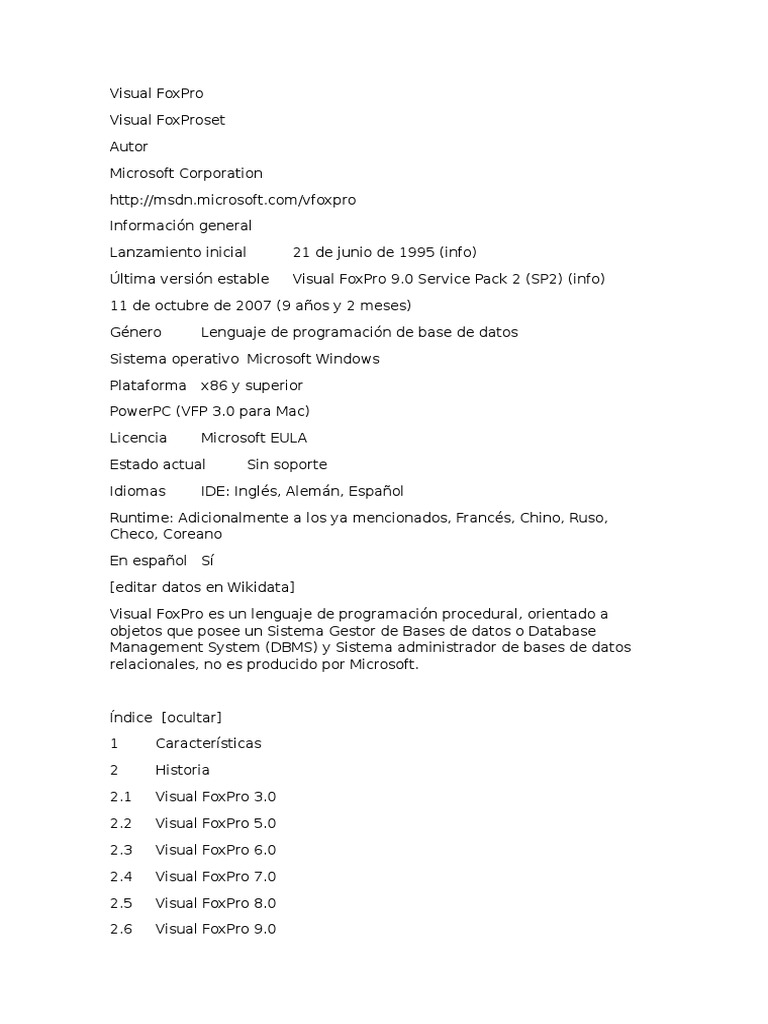 Visual FoxPro

Visual FoxProset

Autor

Microsoft Corporation

http://msdn.microsoft.com/vfoxpro

Información general

Lanzamiento inicial 21 de junio de 1995 (info)

Última versión estable Visual FoxPro 9.0 Service Pack 2 (SP2) (info)

11 de octubre de 2007 (9 años y 2 meses)

Género Lenguaje de programación de base de datos

Sistema operativo Microsoft Windows

Plataforma x86 y superior

PowerPC (VFP 3.0 para Mac)

Licencia Microsoft EULA

Estado actual Sin soporte

Idiomas IDE: Inglés, Alemán, Español

Runtime: Adicionalmente a los ya mencionados, Francés, Chino, Ruso, Checo, Coreano

En español Sí

[editar datos en Wikidata]

Visual FoxPro es un lenguaje de programación procedural, orientado a objetos que posee un Sistema Gestor de Bases de datos o Database Management System (DBMS) y Sistema administrador de bases de datos relacionales, no es producido por Microsoft.

Índice [ocultar]

1 Características

2 Historia

2.1 Visual FoxPro 3.0

2.2 Visual FoxPro 5.0

2.3 Visual FoxPro 6.0

2.4 Visual FoxPro 7.0

2.5 Visual FoxPro 8.0

2.6 Visual FoxPro 9.0